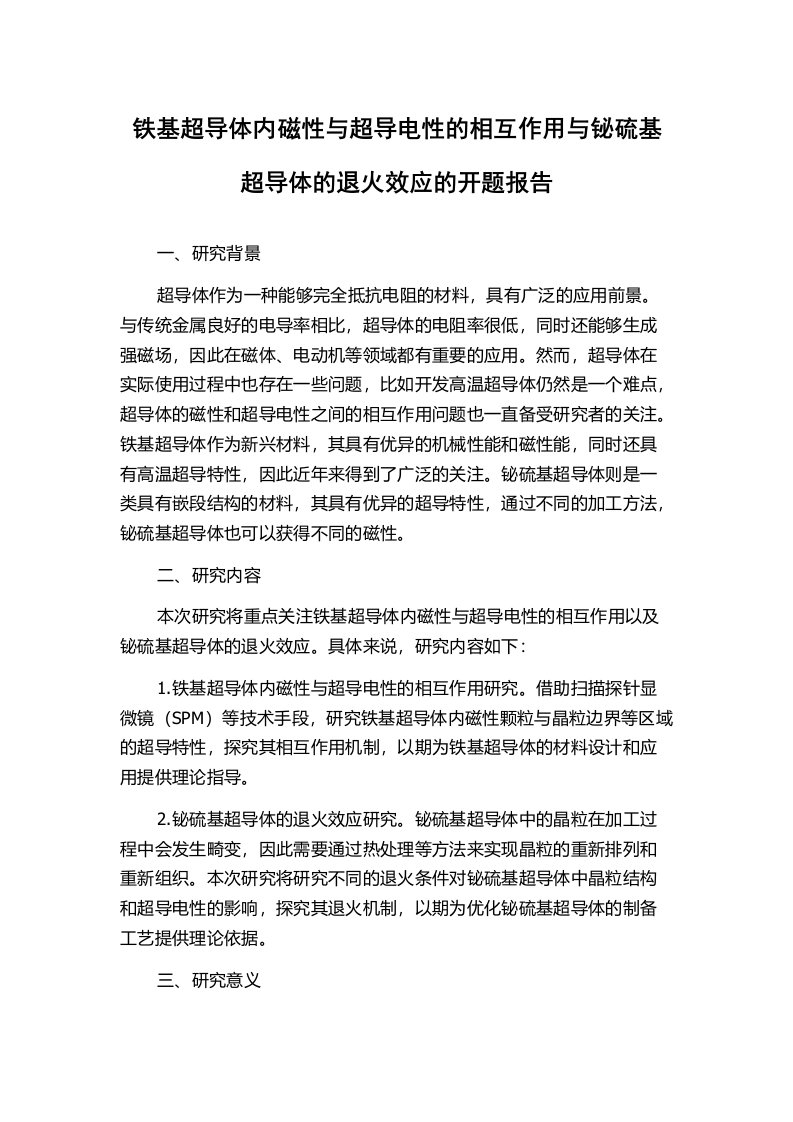 铁基超导体内磁性与超导电性的相互作用与铋硫基超导体的退火效应的开题报告

一、研究背景

超导体作为一种能够完全抵抗电阻的材料，具有广泛的应用前景。与传统金属良好的电导率相比，超导体的电阻率很低，同时还能够生成强磁场，因此在磁体、电动机等领域都有重要的应用。然而，超导体在实际使用过程中也存在一些问题，比如开发高温超导体仍然是一个难点，超导体的磁性和超导电性之间的相互作用问题也一直备受研究者的关注。铁基超导体作为新兴材料，其具有优异的机械性能和磁性能，同时还具有高温超导特性，因此近年来得到了广泛的关注。铋硫基超导体则是一类具有嵌段结构的材料，其具有优异的超导特性，通过不同的加工方法，铋硫基超导体也可以获得不同的磁性。

二、研究内容

本次研究将重点关注铁基超导体内磁性与超导电性的相互作用以及铋硫基超导体的退火效应。具体来说，研究内容如下：

1.铁基超导体内磁性与超导电性的相互作用研究。借助扫描探针显微镜（SPM）等技术手段，研究铁基超导体内磁性颗粒与晶粒边界等区域的超导特性，探究其相互作用机制，以期为铁基超导体的材料设计和应用提供理论指导。

2.铋硫基超导体的退火效应研究。铋硫基超导体中的晶粒在加工过程中会发生畸变，因此需要通过热处理等方法来实现晶粒的重新排列和重新组织。本次研究将研究不同的退火条件对铋硫基超导体中晶粒结构和超导电性的影响，探究其退火机制，以期为优化铋硫基超导体的制备工艺提供理论依据。

三、研究意义